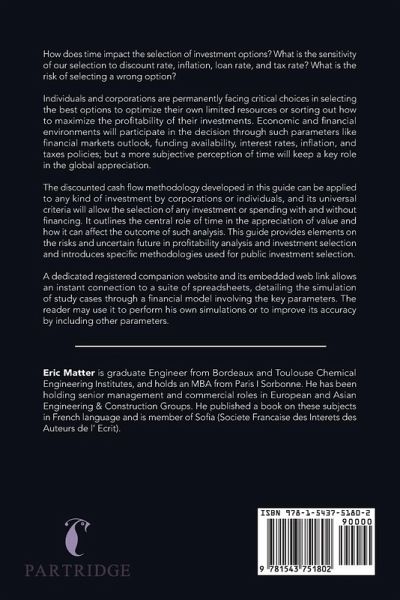 How does time impact the selection of investment options? What is the sensitivity of our selection to discount rate, inflation, loan rate, and tax rate? What is the risk of selecting a wrong option?

Individuals and corporations are permanently facing critical choices in selecting the best options to optimize their own limited resources or sorting out how to maximize the profitability of their investments. Economic and financial environments will participate in the decision through such parameters like financial markets outlook, funding availability, interest rates, inflation, and taxes policies; but a more subjective perception of time will keep a key role in the global appreciation.

The discounted cash flow methodology developed in this guide can be applied to any kind of investment by corporations or individuals, and its universal criteria will allow the selection of any investment or spending with and without financing. It outlines the central role of time in the appreciation of value and how it can affect the outcome of such analysis. This guide provides elements on the risks and uncertain future in profitability analysis and investment selection and introduces specific methodologies used for public investment selection.

A dedicated registered companion website and its embedded web link allows an instant connection to a suite of spreadsheets, detailing the simulation of study cases through a financial model involving the key parameters. The reader may use it to perform his own simulations or to improve its accuracy by including other parameters.

Eric Matter is graduate Engineer from Bordeaux and Toulouse Chemical Engineering Institutes, and holds an MBA from Paris I Sorbonne. He has been holding senior management and commercial roles in European and Asian Engineering & Construction Groups. He published a book on these subjects in French language and is member of Sofia (Societe Francaise des Interets des Auteurs de l' Ecrit).

PARTRIDGE

ISBN 978-1-5437-5180-2
90000
9 781543 751802